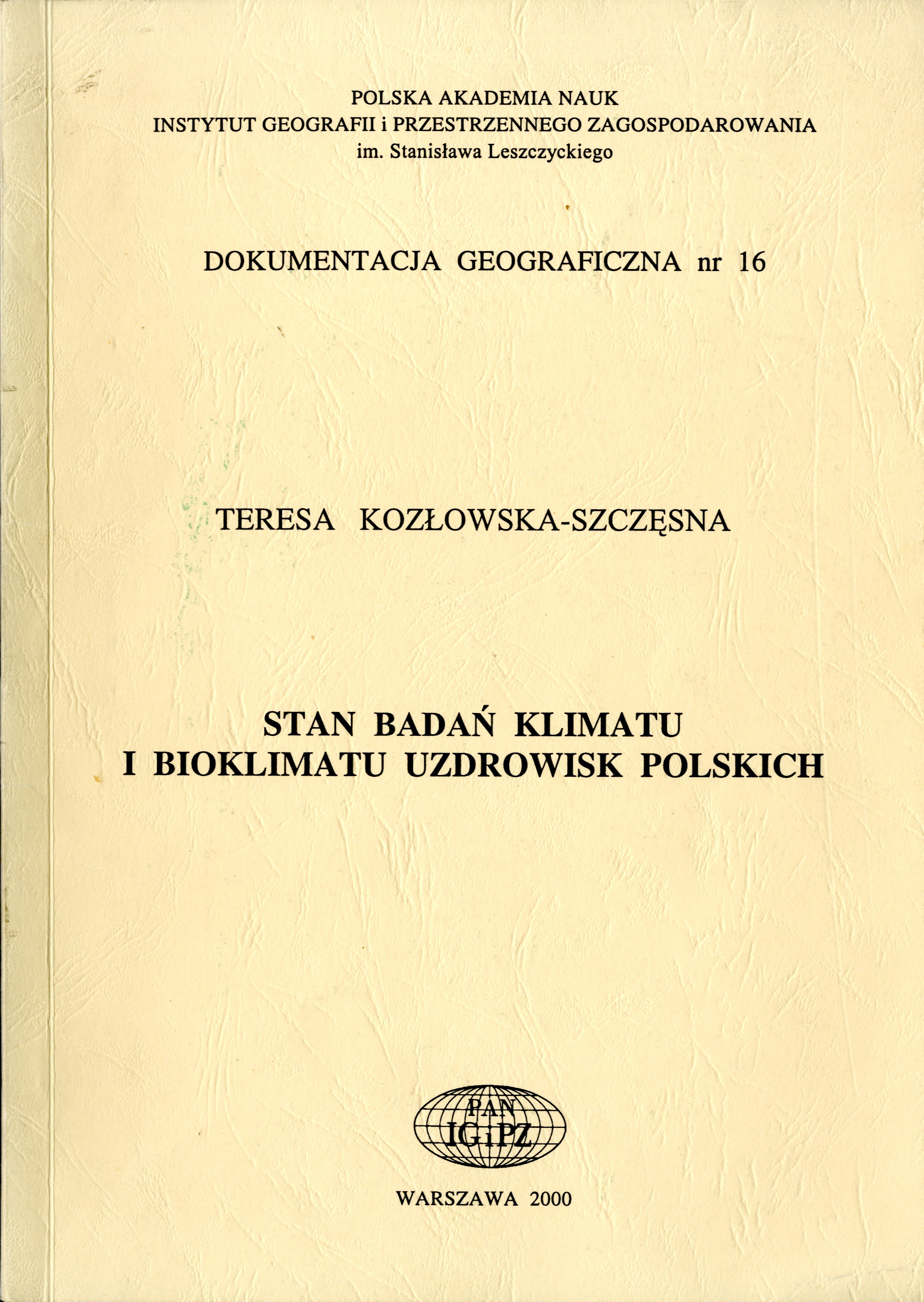 POLSKA AKADEMIA NAUK
INSTYTUT GEOGRAFII i PRZESTRZENNEGO ZAGOSPODAROWANIA
im. Stanisława Leszczyckiego

DOKUMENTACJA GEOGRAFICZNA nr 16

TERESA KOZŁOWSKA-SZCZĘSNA

STAN BADAŃ KLIMATU
I BIOKLIMATU UZDROWISK POLSKICH

PAN
IGiPZ

WARSZAWA 2000